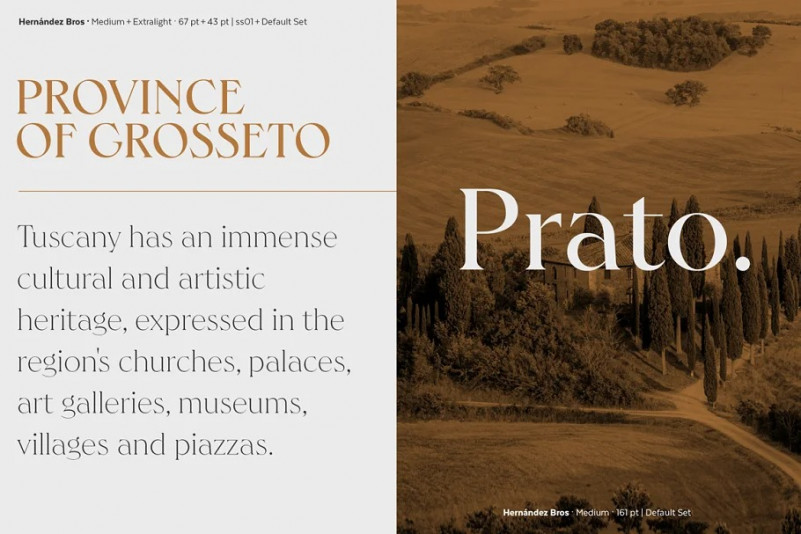 Hernández Bros · Medium + Extralight · 67 pt + 43 pt | ss01 + Default Set

PROVINCE OF GROSSETO

Tuscany has an immense cultural and artistic heritage, expressed in the region's churches, palaces, art galleries, museums, villages and piazzas.

Prato.

Hernández Bros · Medium · 161 pt | Default Set